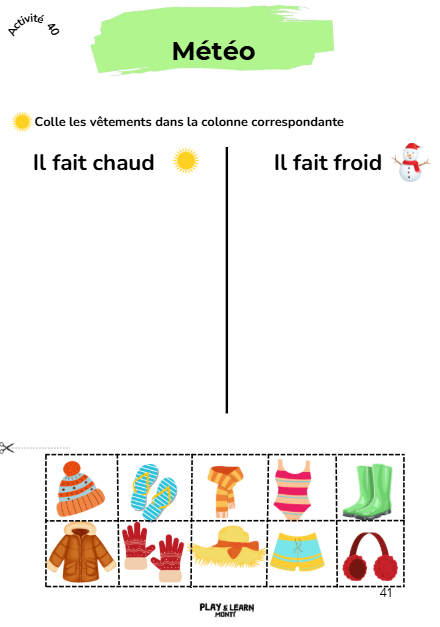 Activité 40

Météo

Colle les vêtements dans la colonne correspondante

Il fait chaud

Il fait froid

41

PLAY & LEARN MONTI